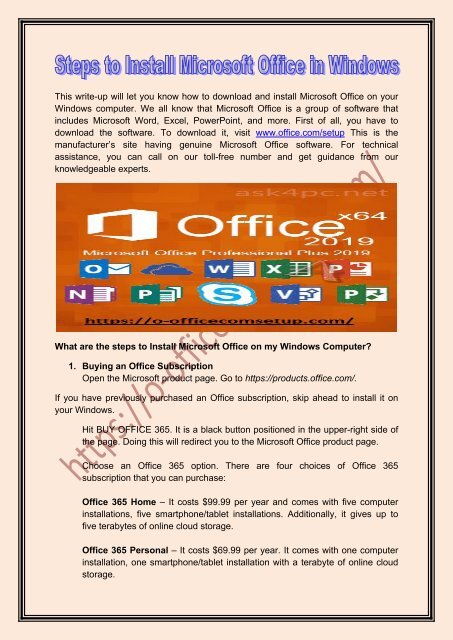 Steps to Install Microsoft Office in Windows

This write-up will let you know how to download and install Microsoft Office on your Windows computer. We all know that Microsoft Office is a group of software that includes Microsoft Word, Excel, PowerPoint, and more. First of all, you have to download the software. To download it, visit www.office.com/setup This is the manufacturer's site having genuine Microsoft Office software. For technical assistance, you can call on our toll-free number and get guidance from our knowledgeable experts.

ask4pc.net

Office x64 2019

Microsoft Office Professional Plus 2019

https://o-officecomsetup.com/

What are the steps to Install Microsoft Office on my Windows Computer?

1. Buying an Office Subscription
Open the Microsoft product page. Go to https://products.office.com/.

If you have previously purchased an Office subscription, skip ahead to install it on your Windows.

Hit BUY OFFICE 365. It is a black button positioned in the upper-right side of the page. Doing this will redirect you to the Microsoft Office product page.

Choose an Office 365 option. There are four choices of Office 365 subscription that you can purchase:

Office 365 Home – It costs $99.99 per year and comes with five computer installations, five smartphone/tablet installations. Additionally, it gives up to five terabytes of online cloud storage.

Office 365 Personal – It costs $69.99 per year. It comes with one computer installation, one smartphone/tablet installation with a terabyte of online cloud storage.

https://o-officecomsetup.com/